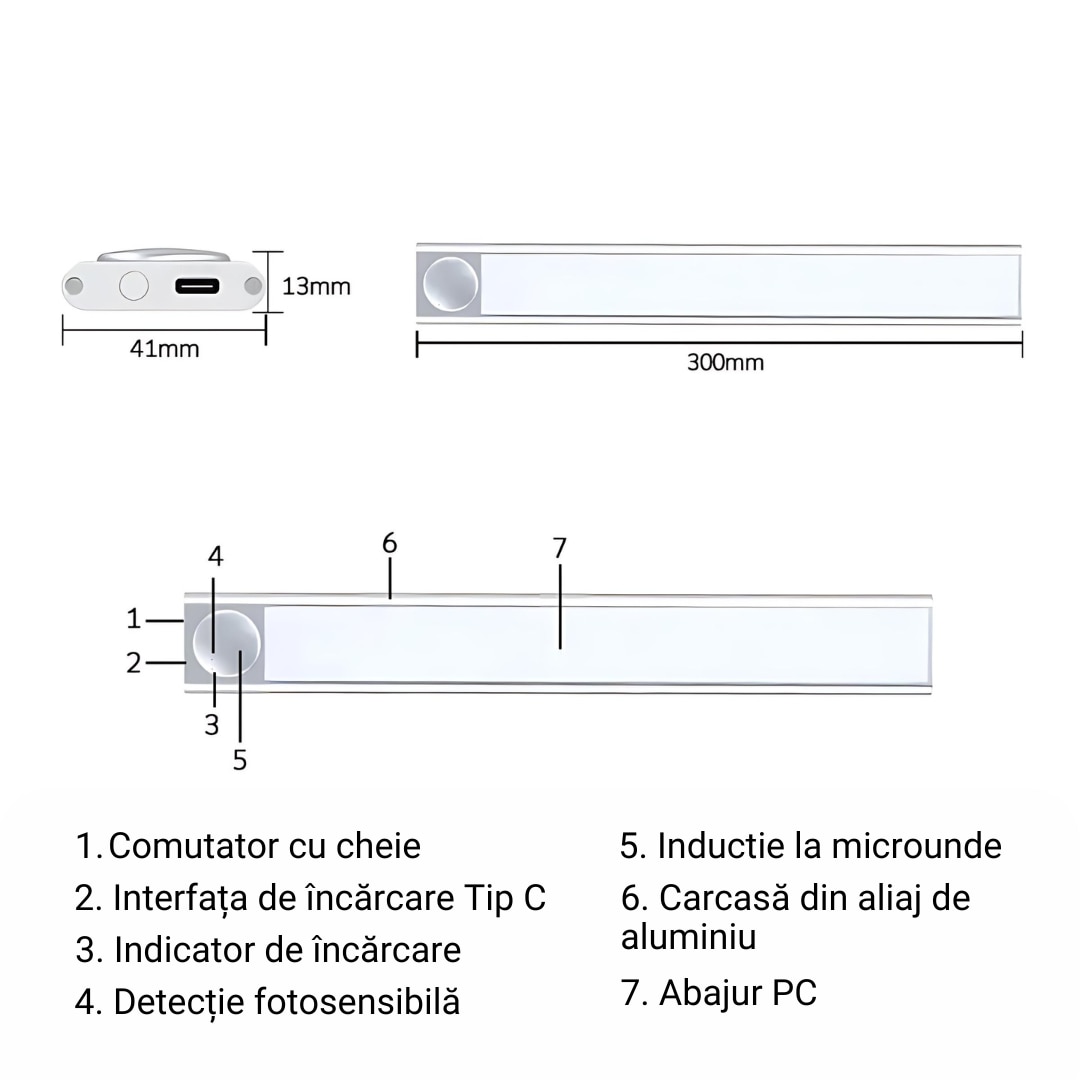 13mm

41mm

300mm

4

6

7

1

2

3

5

1. Comutator cu cheie

2. Interfața de încărcare Tip C

3. Indicator de încărcare

4. Detecție fotosensibilă

5. Inductie la microunde

6. Carcasă din aliaj de aluminiu

7. Abajur PC